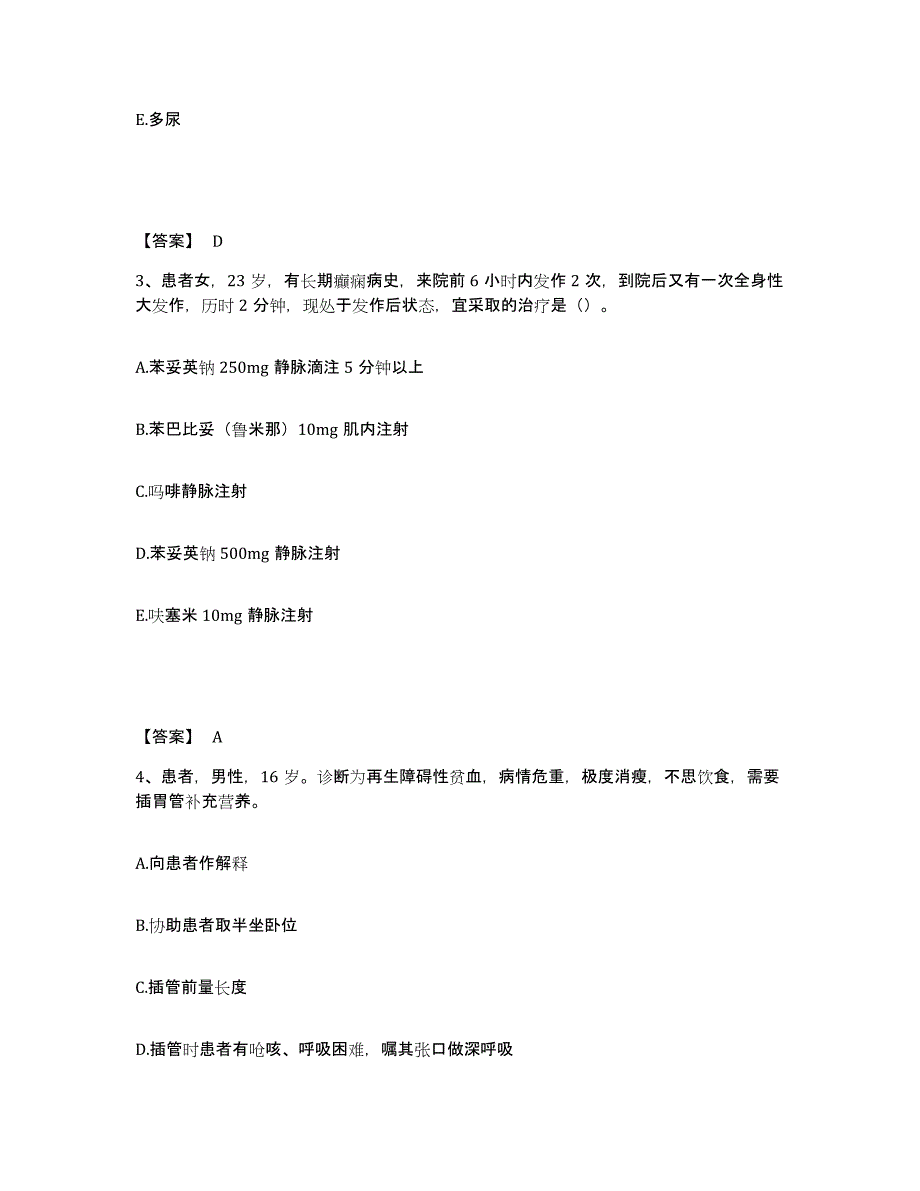 E.多尿

【答案】 D

3、患者女，23 岁，有长期癫痫病史，来院前 6 小时内发作 2 次，到院后又有一次全身性大发作，历时 2 分钟，现处于发作后状态，宜采取的治疗是（）。

A.苯妥英钠 250mg 静脉滴注 5 分钟以上

B.苯巴比妥（鲁米那）10mg 肌内注射

C.吗啡静脉注射

D.苯妥英钠 500mg 静脉注射

E.呋塞米 10mg 静脉注射

【答案】 A

4、患者，男性，16 岁。诊断为再生障碍性贫血，病情危重，极度消瘦，不思饮食，需要插胃管补充营养。

A.向患者作解释

B.协助患者取半坐卧位

C.插管前量长度

D.插管时患者有呛咳、呼吸困难，嘱其张口做深呼吸